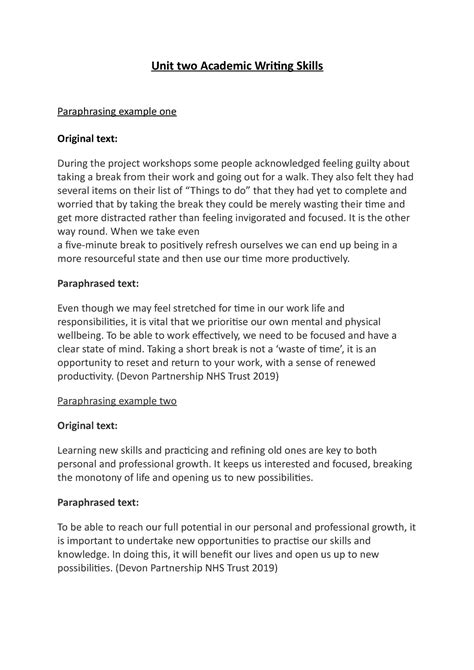 Unit two Academic Writing Skills

Paraphrasing example one

Original text:

During the project workshops some people acknowledged feeling guilty about taking a break from their work and going out for a walk. They also felt they had several items on their list of "Things to do" that they had yet to complete and worried that by taking the break they could be merely wasting their time and get more distracted rather than feeling invigorated and focused. It is the other way round. When we take even
a five-minute break to positively refresh ourselves we can end up being in a more resourceful state and then use our time more productively.

Paraphrased text:

Even though we may feel stretched for time in our work life and responsibilities, it is vital that we prioritise our own mental and physical wellbeing. To be able to work effectively, we need to be focused and have a clear state of mind. Taking a short break is not a 'waste of time', it is an opportunity to reset and return to your work, with a sense of renewed productivity. (Devon Partnership NHS Trust 2019)

Paraphrasing example two

Original text:

Learning new skills and practicing and refining old ones are key to both personal and professional growth. It keeps us interested and focused, breaking the monotony of life and opening us to new possibilities.

Paraphrased text:

To be able to reach our full potential in our personal and professional growth, it is important to undertake new opportunities to practise our skills and knowledge. In doing this, it will benefit our lives and open us up to new possibilities. (Devon Partnership NHS Trust 2019)